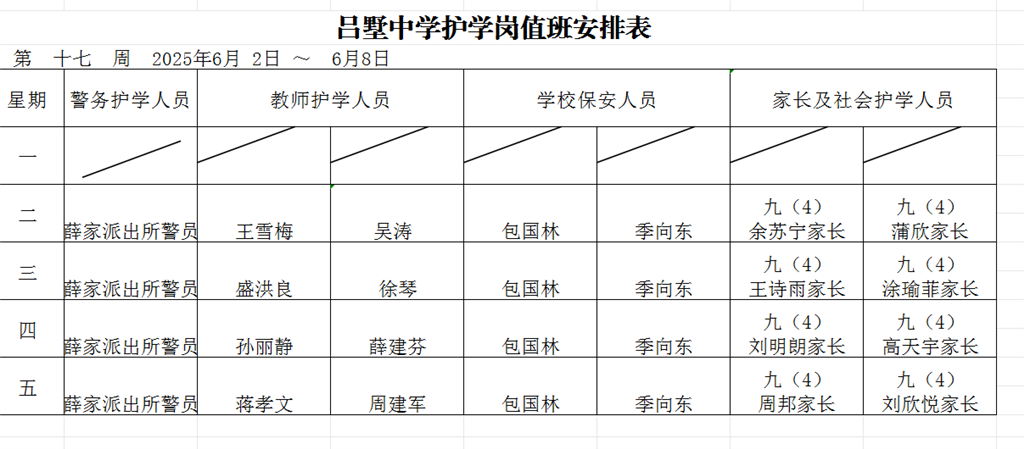 吕墅中学护学岗值班安排表

第　十七　周　2025年6月 2日 ～　6月8日

| 星期 | 警务护学人员 | 教师护学人员 | | 学校保安人员 | | 家长及社会护学人员 | |
|---|---|---|---|---|---|---|---|
| 一 | | | | | | | |
| 二 | 薛家派出所警员 | 王雪梅 | 吴涛 | 包国林 | 季向东 | 九（4）余苏宁家长 | 九（4）蒲欣家长 |
| 三 | 薛家派出所警员 | 盛洪良 | 徐琴 | 包国林 | 季向东 | 九（4）王诗雨家长 | 九（4）涂瑜菲家长 |
| 四 | 薛家派出所警员 | 孙丽静 | 薛建芬 | 包国林 | 季向东 | 九（4）刘明朗家长 | 九（4）高天宇家长 |
| 五 | 薛家派出所警员 | 蒋孝文 | 周建军 | 包国林 | 季向东 | 九（4）周邦家长 | 九（4）刘欣悦家长 |